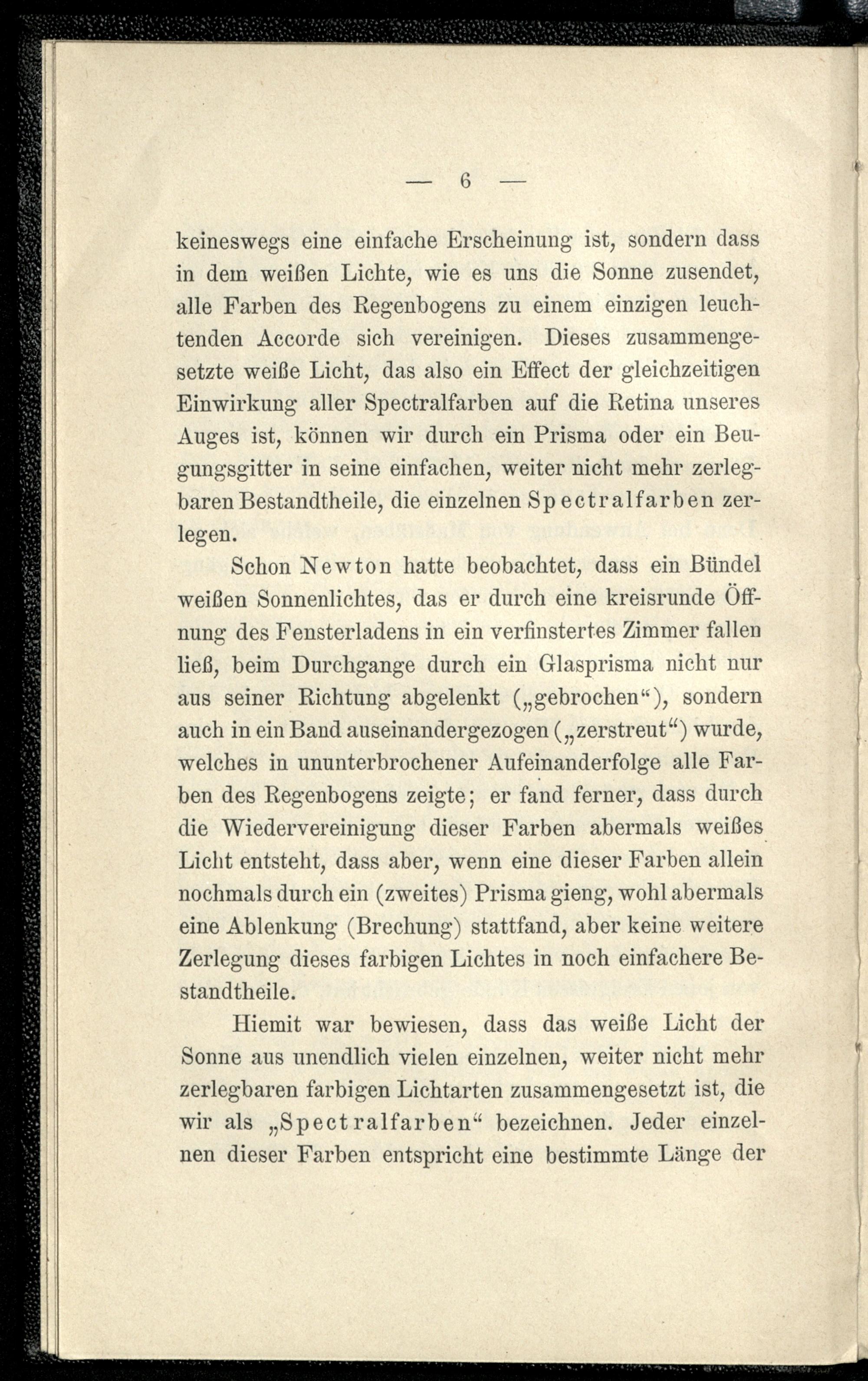 — 6 —

keineswegs eine einfache Erscheinung ist, sondern dass in dem weißen Lichte, wie es uns die Sonne zusendet, alle Farben des Regenbogens zu einem einzigen leuchtenden Accorde sich vereinigen. Dieses zusammengesetzte weiße Licht, das also ein Effect der gleichzeitigen Einwirkung aller Spectralfarben auf die Retina unseres Auges ist, können wir durch ein Prisma oder ein Beugungsgitter in seine einfachen, weiter nicht mehr zerlegbaren Bestandtheile, die einzelnen Spectralfarben zerlegen.

Schon Newton hatte beobachtet, dass ein Bündel weißen Sonnenlichtes, das er durch eine kreisrunde Öffnung des Fensterladens in ein verfinstertes Zimmer fallen ließ, beim Durchgange durch ein Glasprisma nicht nur aus seiner Richtung abgelenkt („gebrochen“), sondern auch in ein Band auseinandergezogen („zerstreut“) wurde, welches in ununterbrochener Aufeinanderfolge alle Farben des Regenbogens zeigte; er fand ferner, dass durch die Wiedervereinigung dieser Farben abermals weißes Licht entsteht, dass aber, wenn eine dieser Farben allein nochmals durch ein (zweites) Prisma gieng, wohl abermals eine Ablenkung (Brechung) stattfand, aber keine weitere Zerlegung dieses farbigen Lichtes in noch einfachere Bestandtheile.

Hiemit war bewiesen, dass das weiße Licht der Sonne aus unendlich vielen einzelnen, weiter nicht mehr zerlegbaren farbigen Lichtarten zusammengesetzt ist, die wir als „Spectralfarben“ bezeichnen. Jeder einzelnen dieser Farben entspricht eine bestimmte Länge der